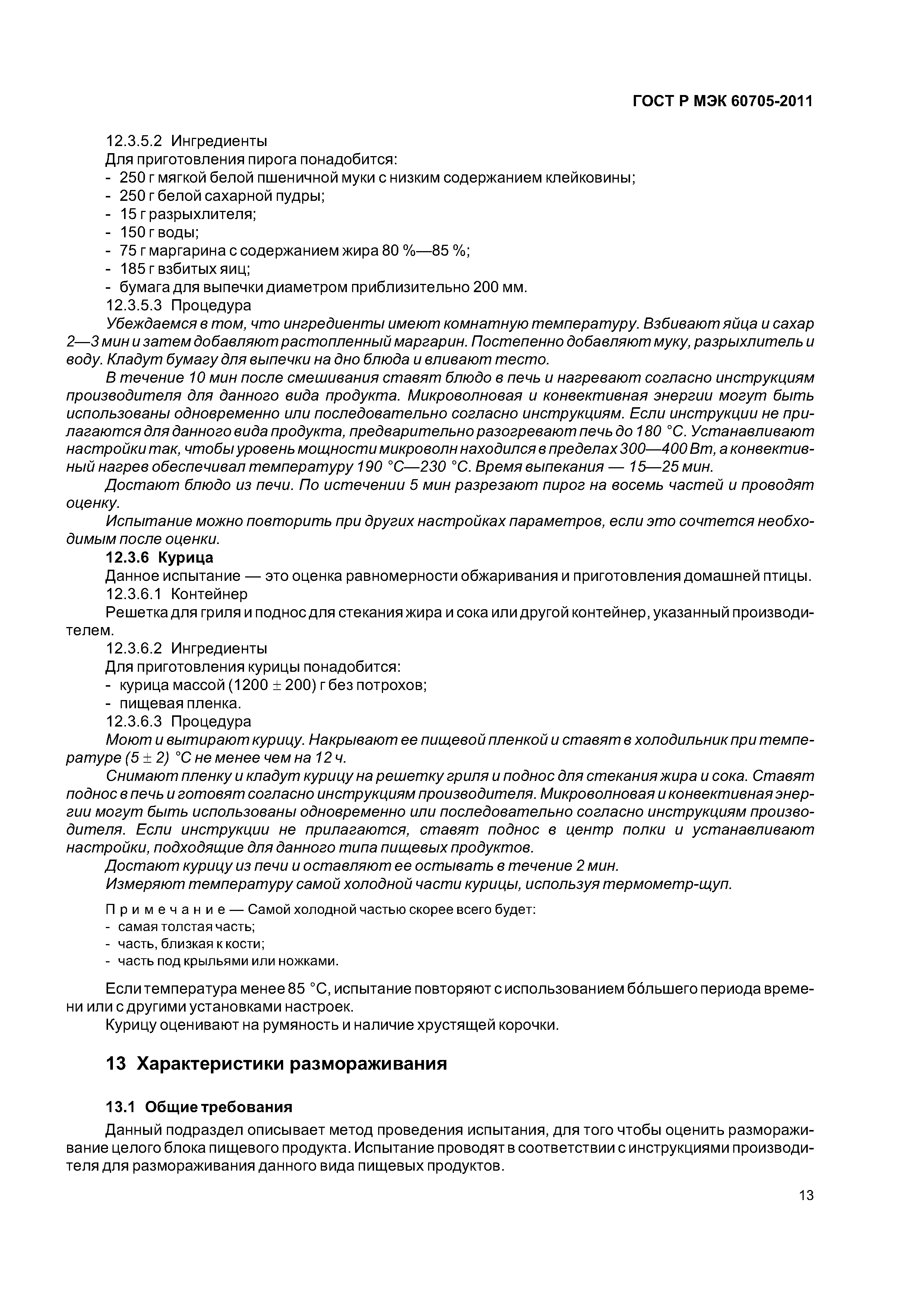 ГОСТ Р МЭК 60705-2011

12.3.5.2 Ингредиенты
Для приготовления пирога понадобится:
- 250 г мягкой белой пшеничной муки с низким содержанием клейковины;
- 250 г белой сахарной пудры;
- 15 г разрыхлителя;
- 150 г воды;
- 75 г маргарина с содержанием жира 80 %—85 %;
- 185 г взбитых яиц;
- бумага для выпечки диаметром приблизительно 200 мм.
12.3.5.3 Процедура
Убеждаемся в том, что ингредиенты имеют комнатную температуру. Взбивают яйца и сахар 2—3 мин и затем добавляют растопленный маргарин. Постепенно добавляют муку, разрыхлитель и воду. Кладут бумагу для выпечки на дно блюда и вливают тесто.
В течение 10 мин после смешивания ставят блюдо в печь и нагревают согласно инструкциям производителя для данного вида продукта. Микроволновая и конвективная энергии могут быть использованы одновременно или последовательно согласно инструкциям. Если инструкции не прилагаются для данного вида продукта, предварительно разогревают печь до 180 °С. Устанавливают настройки так, чтобы уровень мощности микроволн находился в пределах 300—400 Вт, а конвективный нагрев обеспечивал температуру 190 °С—230 °С. Время выпекания — 15—25 мин.
Достают блюдо из печи. По истечении 5 мин разрезают пирог на восемь частей и проводят оценку.
Испытание можно повторить при других настройках параметров, если это сочтется необходимым после оценки.
12.3.6 Курица
Данное испытание — это оценка равномерности обжаривания и приготовления домашней птицы.
12.3.6.1 Контейнер
Решетка для гриля и поднос для стекания жира и сока или другой контейнер, указанный производителем.
12.3.6.2 Ингредиенты
Для приготовления курицы понадобится:
- курица массой (1200 ± 200) г без потрохов;
- пищевая пленка.
12.3.6.3 Процедура
Моют и вытирают курицу. Накрывают ее пищевой пленкой и ставят в холодильник при температуре (5 ± 2) °С не менее чем на 12 ч.
Снимают пленку и кладут курицу на решетку гриля и поднос для стекания жира и сока. Ставят поднос в печь и готовят согласно инструкциям производителя. Микроволновая и конвективная энергии могут быть использованы одновременно или последовательно согласно инструкциям производителя. Если инструкции не прилагаются, ставят поднос в центр полки и устанавливают настройки, подходящие для данного типа пищевых продуктов.
Достают курицу из печи и оставляют ее остывать в течение 2 мин.
Измеряют температуру самой холодной части курицы, используя термометр-щуп.

Примечание — Самой холодной частью скорее всего будет:
- самая толстая часть;
- часть, близкая к кости;
- часть под крыльями или ножками.

Если температура менее 85 °С, испытание повторяют с использованием бо́льшего периода времени или с другими установками настроек.
Курицу оценивают на румяность и наличие хрустящей корочки.

13 Характеристики размораживания

13.1 Общие требования
Данный подраздел описывает метод проведения испытания, для того чтобы оценить размораживание целого блока пищевого продукта. Испытание проводят в соответствии с инструкциями производителя для размораживания данного вида пищевых продуктов.

13